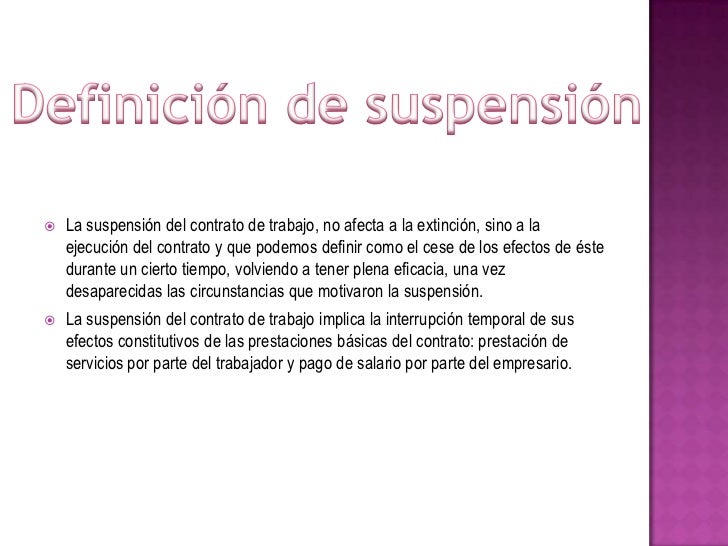 Definición de suspensión

La suspensión del contrato de trabajo, no afecta a la extinción, sino a la ejecución del contrato y que podemos definir como el cese de los efectos de éste durante un cierto tiempo, volviendo a tener plena eficacia, una vez desaparecidas las circunstancias que motivaron la suspensión.

La suspensión del contrato de trabajo implica la interrupción temporal de sus efectos constitutivos de las prestaciones básicas del contrato: prestación de servicios por parte del trabajador y pago de salario por parte del empresario.